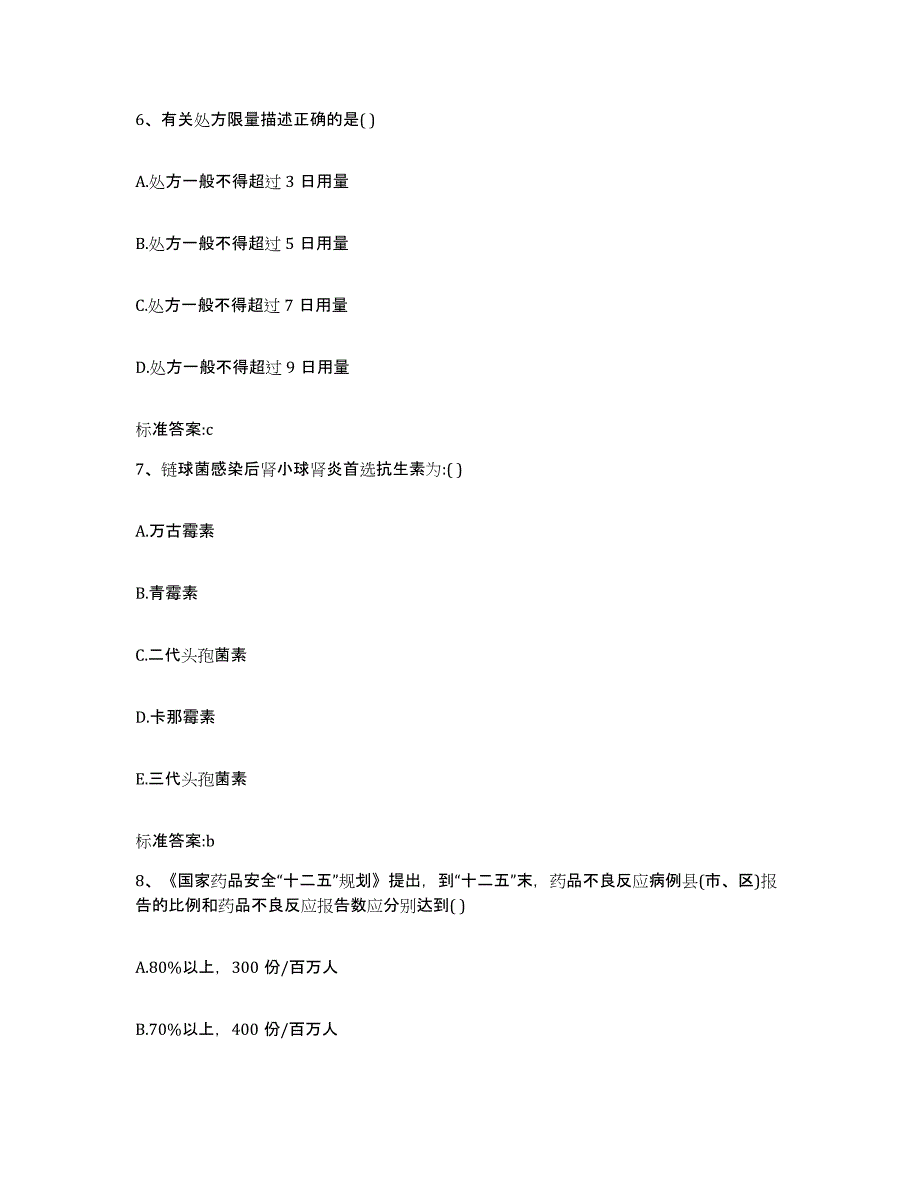 6、有关处方限量描述正确的是( )

A.处方一般不得超过 3 日用量

B.处方一般不得超过 5 日用量

C.处方一般不得超过 7 日用量

D.处方一般不得超过 9 日用量

标准答案:c

7、链球菌感染后肾小球肾炎首选抗生素为:( )

A.万古霉素

B.青霉素

C.二代头孢菌素

D.卡那霉素

E.三代头孢菌素

标准答案:b

8、《国家药品安全“十二五”规划》提出，到“十二五”末，药品不良反应病例县(市、区)报告的比例和药品不良反应报告数应分别达到( )

A.80%以上，300 份/百万人

B.70%以上，400 份/百万人